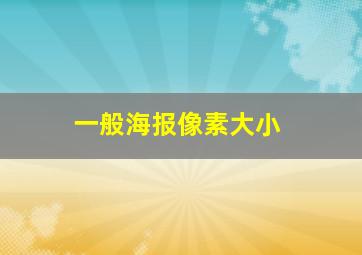 一般海报像素大小